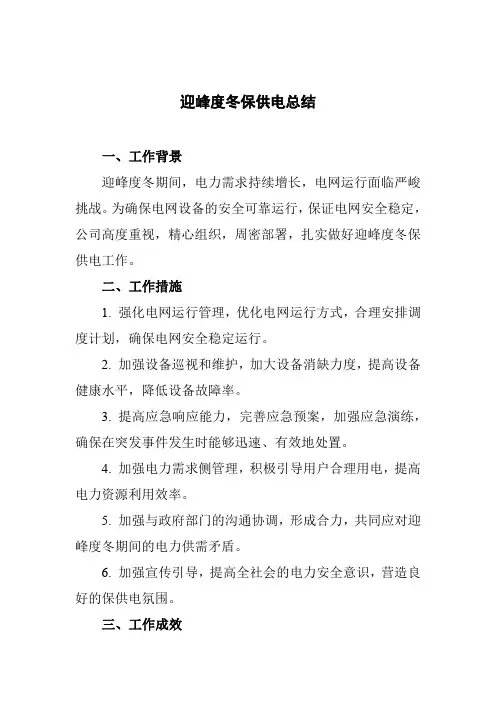 迎峰度冬保供电总结

一、工作背景

迎峰度冬期间，电力需求持续增长，电网运行面临严峻挑战。为确保电网设备的安全可靠运行，保证电网安全稳定，公司高度重视，精心组织，周密部署，扎实做好迎峰度冬保供电工作。

二、工作措施

1. 强化电网运行管理，优化电网运行方式，合理安排调度计划，确保电网安全稳定运行。

2. 加强设备巡视和维护，加大设备消缺力度，提高设备健康水平，降低设备故障率。

3. 提高应急响应能力，完善应急预案，加强应急演练，确保在突发事件发生时能够迅速、有效地处置。

4. 加强电力需求侧管理，积极引导用户合理用电，提高电力资源利用效率。

5. 加强与政府部门的沟通协调，形成合力，共同应对迎峰度冬期间的电力供需矛盾。

6. 加强宣传引导，提高全社会的电力安全意识，营造良好的保供电氛围。

三、工作成效